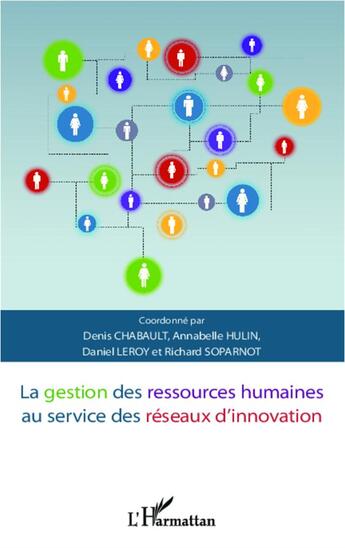 Coordonné par
Denis CHABAULT, Annabelle HULIN,
Daniel LEROY et Richard SOPARNOT

La gestion des ressources humaines au service des réseaux d'innovation

L'Harmattan